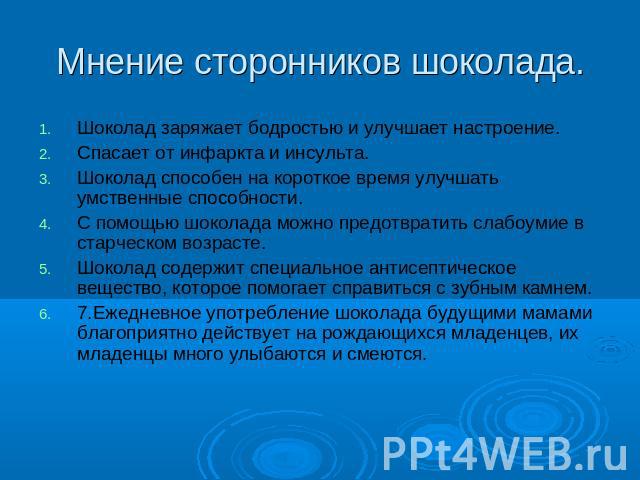 Мнение сторонников шоколада.

1. Шоколад заряжает бодростью и улучшает настроение.
2. Спасает от инфаркта и инсульта.
3. Шоколад способен на короткое время улучшать умственные способности.
4. С помощью шоколада можно предотвратить слабоумие в старческом возрасте.
5. Шоколад содержит специальное антисептическое вещество, которое помогает справиться с зубным камнем.
6. 7.Ежедневное употребление шоколада будущими мамами благоприятно действует на рождающихся младенцев, их младенцы много улыбаются и смеются.

PPt4WEB.ru